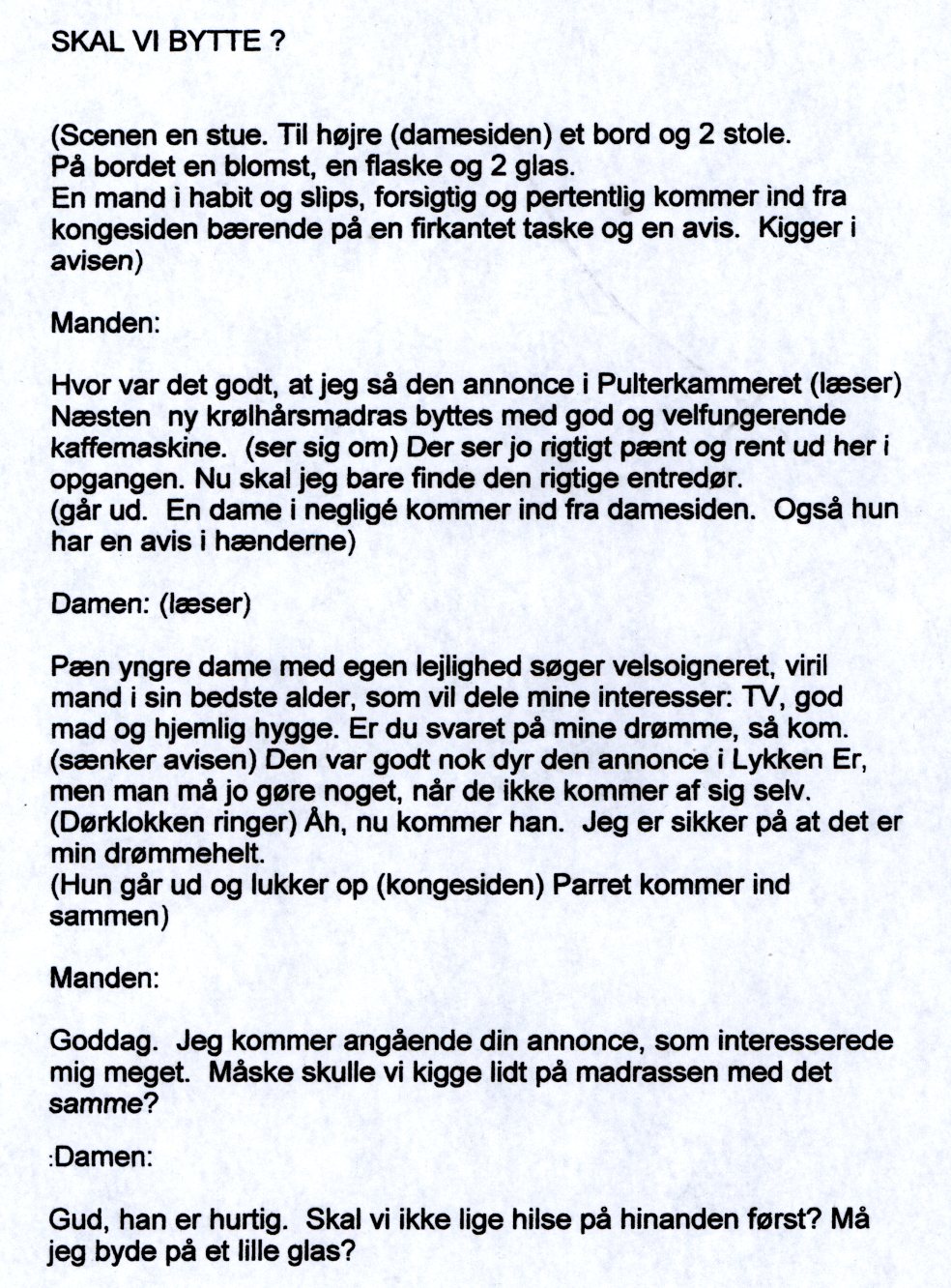 SKAL VI BYTTE ?

(Scenen en stue. Til højre (damesiden) et bord og 2 stole. På bordet en blomst, en flaske og 2 glas. En mand i habit og slips, forsigtig og pertentlig kommer ind fra kongesiden bærende på en firkantet taske og en avis. Kigger i avisen)

Manden:

Hvor var det godt, at jeg så den annonce i Pulterkammeret (læser) Næsten ny krølhårsmadras byttes med god og velfungerende kaffemaskine. (ser sig om) Der ser jo rigtigt pænt og rent ud her i opgangen. Nu skal jeg bare finde den rigtige entredør. (går ud. En dame i negligé kommer ind fra damesiden. Også hun har en avis i hænderne)

Damen: (læser)

Pæn yngre dame med egen lejlighed søger velsoigneret, viril mand i sin bedste alder, som vil dele mine interesser: TV, god mad og hjemlig hygge. Er du svaret på mine drømme, så kom. (sænker avisen) Den var godt nok dyr den annonce i Lykken Er, men man må jo gøre noget, når de ikke kommer af sig selv. (Dørklokken ringer) Åh, nu kommer han. Jeg er sikker på at det er min drømmehelt. (Hun går ud og lukker op (kongesiden) Parret kommer ind sammen)

Manden:

Goddag. Jeg kommer angående din annonce, som interesserede mig meget. Måske skulle vi kigge lidt på madrassen med det samme?

:Damen:

Gud, han er hurtig. Skal vi ikke lige hilse på hinanden først? Må jeg byde på et lille glas?